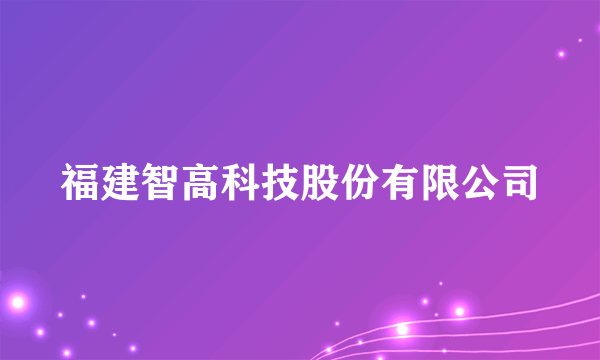 福建智高科技股份有限公司